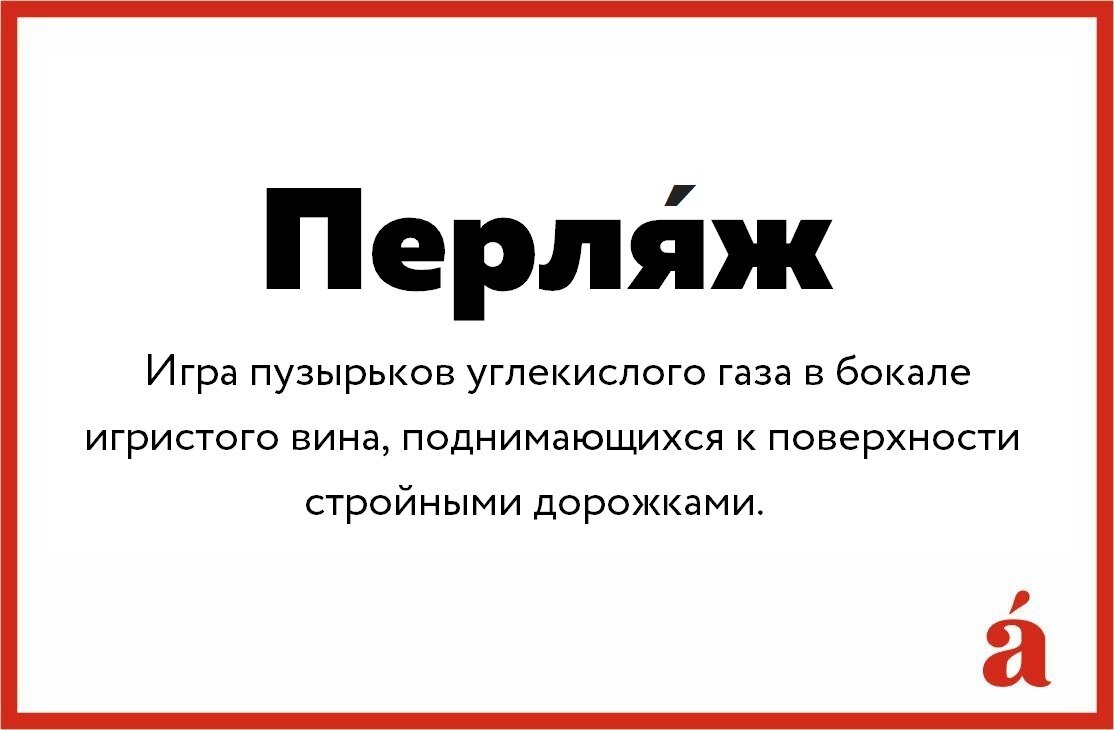 Перля́ж

Игра пузырьков углекислого газа в бокале игристого вина, поднимающихся к поверхности стройными дорожками.

á